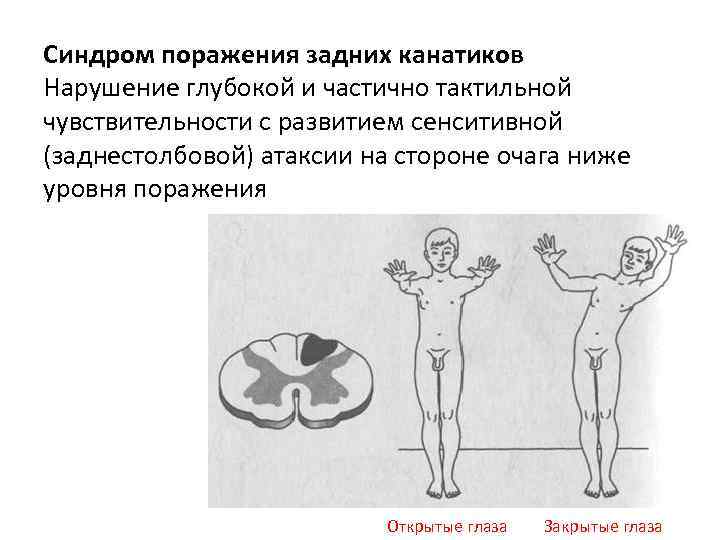 Синдром поражения задних канатиков
Нарушение глубокой и частично тактильной чувствительности с развитием сенситивной (заднестолбовой) атаксии на стороне очага ниже уровня поражения

Открытые глаза Закрытые глаза